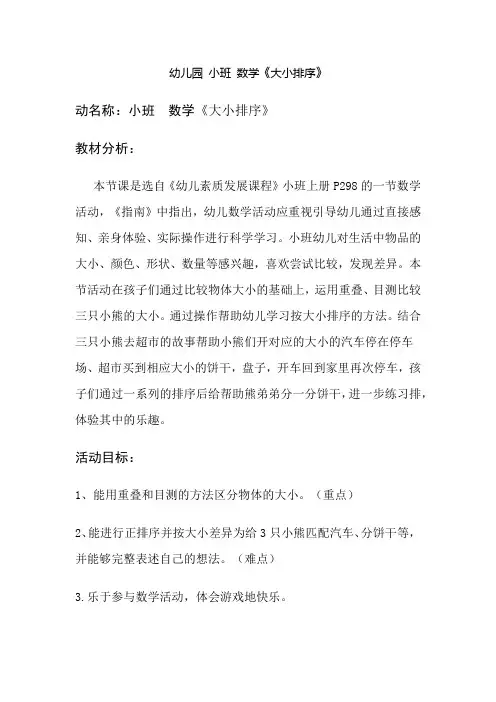 幼儿园 小班 数学《大小排序》

动名称：小班　数学《大小排序》

教材分析：

本节课是选自《幼儿素质发展课程》小班上册 P298 的一节数学活动，《指南》中指出，幼儿数学活动应重视引导幼儿通过直接感知、亲身体验、实际操作进行科学学习。小班幼儿对生活中物品的大小、颜色、形状、数量等感兴趣，喜欢尝试比较，发现差异。本节活动在孩子们通过比较物体大小的基础上，运用重叠、目测比较三只小熊的大小。通过操作帮助幼儿学习按大小排序的方法。结合三只小熊去超市的故事帮助小熊们开对应的大小的汽车停在停车场、超市买到相应大小的饼干，盘子，开车回到家里再次停车，孩子们通过一系列的排序后给帮助熊弟弟分一分饼干，进一步练习排，体验其中的乐趣。

活动目标：

1、能用重叠和目测的方法区分物体的大小。（重点）

2、能进行正排序并按大小差异为给 3 只小熊匹配汽车、分饼干等，并能够完整表述自己的想法。（难点）

3.乐于参与数学活动，体会游戏地快乐。